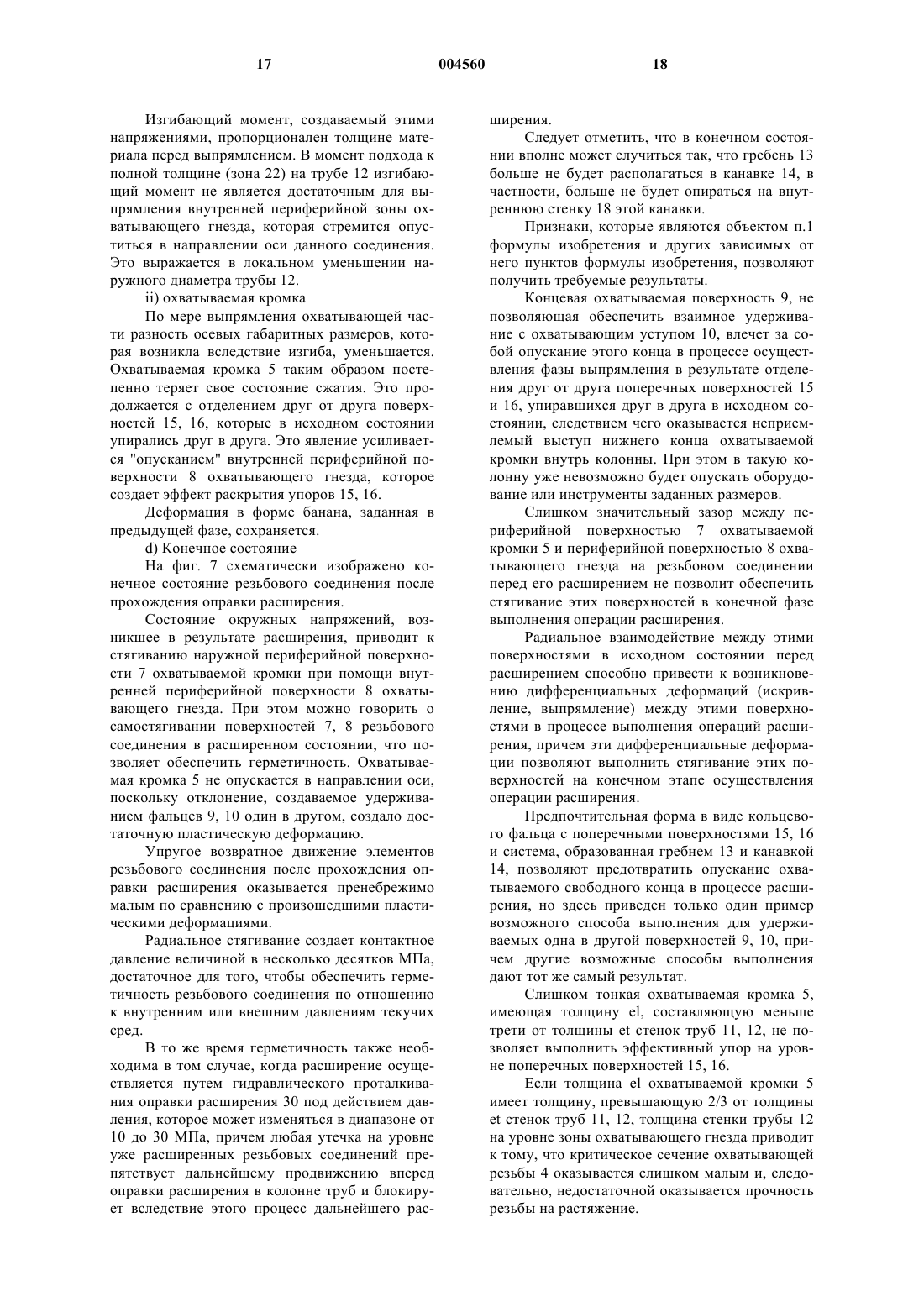 17 004560 18

Изгибающий момент, создаваемый этими напряжениями, пропорционален толщине материала перед выпрямлением. В момент подхода к полной толщине (зона 22) на трубе 12 изгибающий момент не является достаточным для выпрямления внутренней периферийной зоны охватывающего гнезда, которая стремится опуститься в направлении оси данного соединения. Это выражается в локальном уменьшении наружного диаметра трубы 12.

ii) охватываемая кромка

По мере выпрямления охватывающей части разность осевых габаритных размеров, которая возникла вследствие изгиба, уменьшается. Охватываемая кромка 5 таким образом постепенно теряет свое состояние сжатия. Это продолжается с отделением друг от друга поверхностей 15, 16, которые в исходном состоянии упирались друг в друга. Это явление усиливается "опусканием" внутренней периферийной поверхности 8 охватывающего гнезда, которое создает эффект раскрытия упоров 15, 16.

Деформация в форме банана, заданная в предыдущей фазе, сохраняется.

d) Конечное состояние

На фиг. 7 схематически изображено конечное состояние резьбового соединения после прохождения оправки расширения.

Состояние окружных напряжений, возникшее в результате расширения, приводит к стягиванию наружной периферийной поверхности 7 охватываемой кромки при помощи внутренней периферийной поверхности 8 охватывающего гнезда. При этом можно говорить о самостягивании поверхностей 7, 8 резьбового соединения в расширенном состоянии, что позволяет обеспечить герметичность. Охватываемая кромка 5 не опускается в направлении оси, поскольку отклонение, создаваемое удерживанием фальцев 9, 10 один в другом, создало достаточную пластическую деформацию.

Упругое возвратное движение элементов резьбового соединения после прохождения оправки расширения оказывается пренебрежимо малым по сравнению с произошедшими пластическими деформациями.

Радиальное стягивание создает контактное давление величиной в несколько десятков МПа, достаточное для того, чтобы обеспечить герметичность резьбового соединения по отношению к внутренним или внешним давлениям текучих сред.

В то же время герметичность также необходима в том случае, когда расширение осуществляется путем гидравлического проталкивания оправки расширения 30 под действием давления, которое может изменяться в диапазоне от 10 до 30 МПа, причем любая утечка на уровне уже расширенных резьбовых соединений препятствует дальнейшему продвижению вперед оправки расширения в колонне труб и блокирует вследствие этого процесс дальнейшего расширения.

Следует отметить, что в конечном состоянии вполне может случиться так, что гребень 13 больше не будет располагаться в канавке 14, в частности, больше не будет опираться на внутреннюю стенку 18 этой канавки.

Признаки, которые являются объектом п.1 формулы изобретения и других зависимых от него пунктов формулы изобретения, позволяют получить требуемые результаты.

Концевая охватываемая поверхность 9, не позволяющая обеспечить взаимное удерживание с охватывающим уступом 10, влечет за собой опускание этого конца в процессе осуществления фазы выпрямления в результате отделения друг от друга поперечных поверхностей 15 и 16, упиравшихся друг в друга в исходном состоянии, следствием чего оказывается неприемлемый выступ нижнего конца охватываемой кромки внутрь колонны. При этом в такую колонну уже невозможно будет опускать оборудование или инструменты заданных размеров.

Слишком значительный зазор между периферийной поверхностью 7 охватываемой кромки 5 и периферийной поверхностью 8 охватывающего гнезда на резьбовом соединении перед его расширением не позволит обеспечить стягивание этих поверхностей в конечной фазе выполнения операции расширения.

Радиальное взаимодействие между этими поверхностями в исходном состоянии перед расширением способно привести к возникновению дифференциальных деформаций (искривление, выпрямление) между этими поверхностями в процессе выполнения операций расширения, причем эти дифференциальные деформации позволяют выполнить стягивание этих поверхностей на конечном этапе осуществления операции расширения.

Предпочтительная форма в виде кольцевого фальца с поперечными поверхностями 15, 16 и система, образованная гребнем 13 и канавкой 14, позволяют предотвратить опускание охватываемого свободного конца в процессе расширения, но здесь приведен только один пример возможного способа выполнения для удерживаемых одна в другой поверхностей 9, 10, причем другие возможные способы выполнения дают тот же самый результат.

Слишком тонкая охватываемая кромка 5, имеющая толщину el, составляющую меньше трети от толщины et стенок труб 11, 12, не позволяет выполнить эффективный упор на уровне поперечных поверхностей 15, 16.

Если толщина el охватываемой кромки 5 имеет толщину, превышающую 2/3 от толщины et стенок труб 11, 12, толщина стенки трубы 12 на уровне зоны охватывающего гнезда приводит к тому, что критическое сечение охватывающей резьбы 4 оказывается слишком малым и, следовательно, недостаточной оказывается прочность резьбы на растяжение.